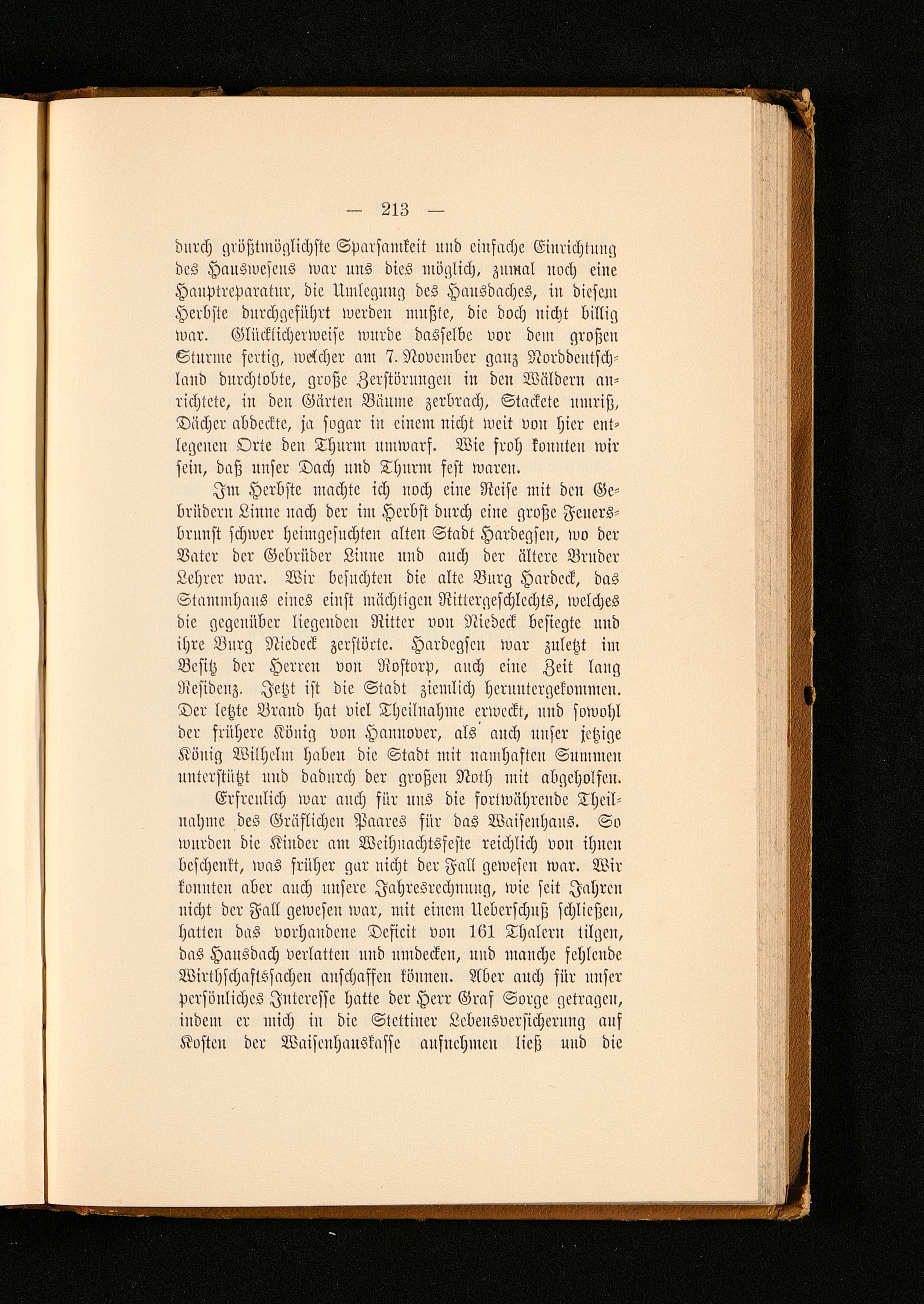 — 213 —

durch größtmöglichste Sparsamkeit und einfache Einrichtung des Hauswesens war uns dies möglich, zumal noch eine Hauptreparatur, die Umlegung des Hausdaches, in diesem Herbste durchgeführt werden mußte, die doch nicht billig war. Glücklicherweise wurde dasselbe vor dem großen Sturme fertig, welcher am 7. November ganz Norddeutschland durchtobte, große Zerstörungen in den Wäldern anrichtete, in den Gärten Bäume zerbrach, Stackete umriß, Dächer abdeckte, ja sogar in einem nicht weit von hier entlegenen Orte den Thurm umwarf. Wie froh konnten wir sein, daß unser Dach und Thurm fest waren.

Im Herbste machte ich noch eine Reise mit den Gebrüdern Linne nach der im Herbst durch eine große Feuersbrunst schwer heimgesuchten alten Stadt Hardegsen, wo der Vater der Gebrüder Linne und auch der ältere Bruder Lehrer war. Wir besuchten die alte Burg Hardeck, das Stammhaus eines einst mächtigen Rittergeschlechts, welches die gegenüber liegenden Ritter von Niedeck besiegte und ihre Burg Niedeck zerstörte. Hardegsen war zuletzt im Besitz der Herren von Rostorp, auch eine Zeit lang Residenz. Jetzt ist die Stadt ziemlich heruntergekommen. Der letzte Brand hat viel Theilnahme erweckt, und sowohl der frühere König von Hannover, als auch unser jetzige König Wilhelm haben die Stadt mit namhaften Summen unterstützt und dadurch der großen Noth mit abgeholfen.

Erfreulich war auch für uns die fortwährende Theilnahme des Gräflichen Paares für das Waisenhaus. So wurden die Kinder am Weihnachtsfeste reichlich von ihnen beschenkt, was früher gar nicht der Fall gewesen war. Wir konnten aber auch unsere Jahresrechnung, wie seit Jahren nicht der Fall gewesen war, mit einem Ueberschuß schließen, hatten das vorhandene Deficit von 161 Thalern tilgen, das Hausdach verlatten und umdecken, und manche fehlende Wirthschaftssachen anschaffen können. Aber auch für unser persönliches Interesse hatte der Herr Graf Sorge getragen, indem er mich in die Stettiner Lebensversicherung auf Kosten der Waisenhauskasse aufnehmen ließ und die